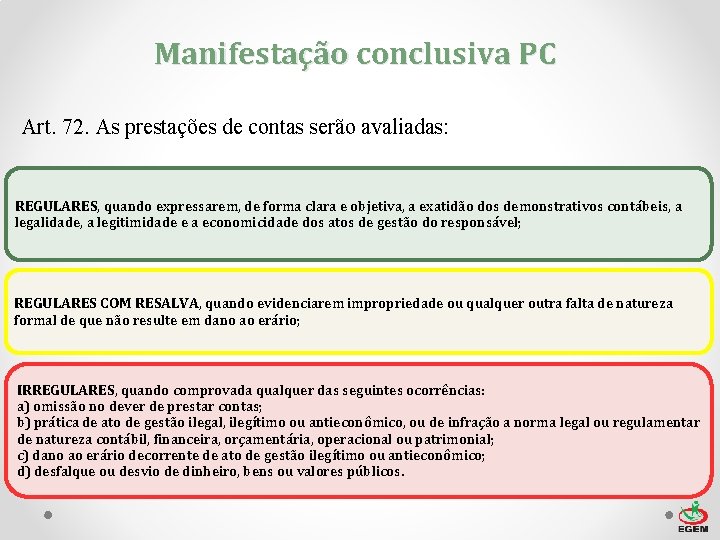 Manifestação conclusiva PC

Art. 72. As prestações de contas serão avaliadas:

REGULARES, quando expressarem, de forma clara e objetiva, a exatidão dos demonstrativos contábeis, a legalidade, a legitimidade e a economicidade dos atos de gestão do responsável;

REGULARES COM RESALVA, quando evidenciarem impropriedade ou qualquer outra falta de natureza formal de que não resulte em dano ao erário;

IRREGULARES, quando comprovada qualquer das seguintes ocorrências:
a) omissão no dever de prestar contas;
b) prática de ato de gestão ilegal, ilegítimo ou antieconômico, ou de infração a norma legal ou regulamentar de natureza contábil, financeira, orçamentária, operacional ou patrimonial;
c) dano ao erário decorrente de ato de gestão ilegítimo ou antieconômico;
d) desfalque ou desvio de dinheiro, bens ou valores públicos.

EGEM